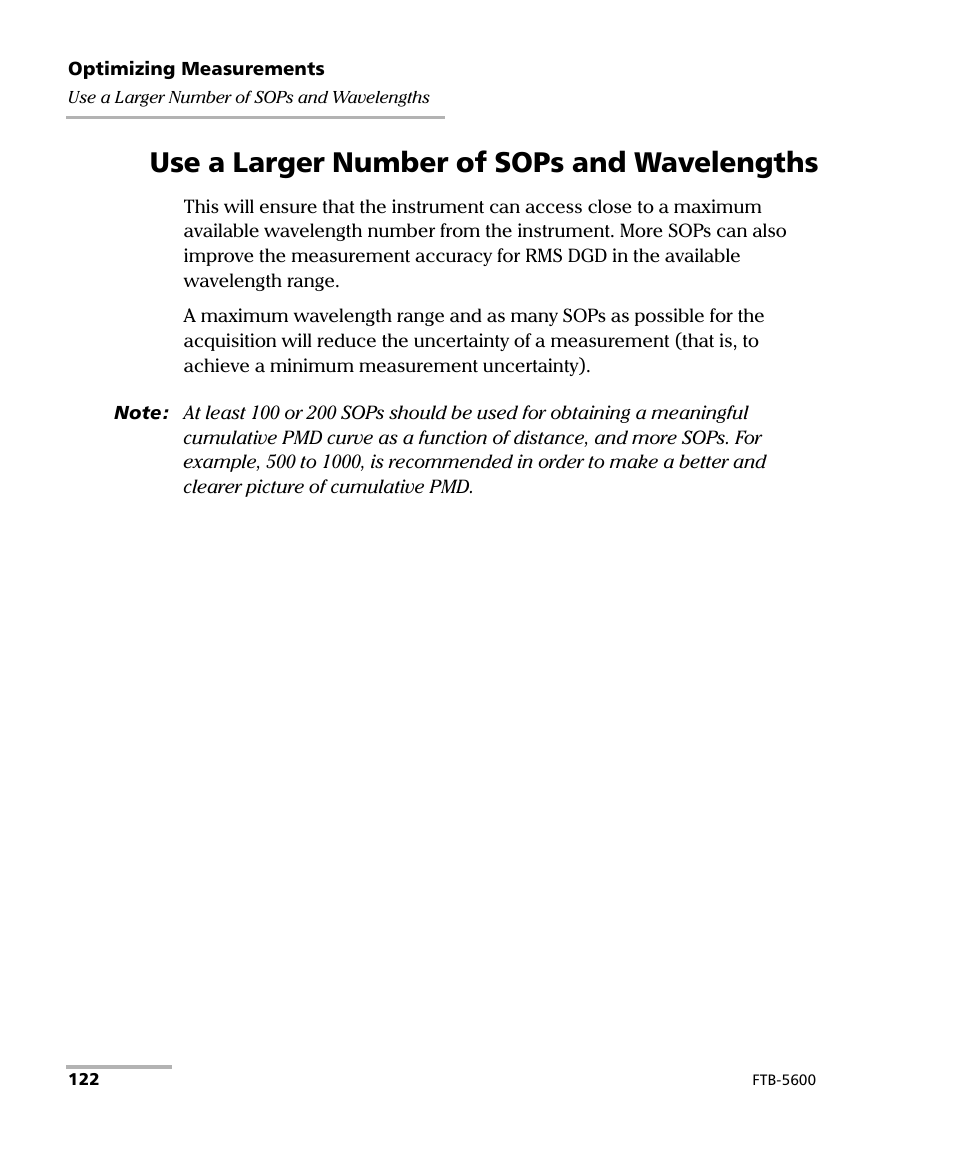 Optimizing Measurements
Use a Larger Number of SOPs and Wavelengths

Use a Larger Number of SOPs and Wavelengths

This will ensure that the instrument can access close to a maximum available wavelength number from the instrument. More SOPs can also improve the measurement accuracy for RMS DGD in the available wavelength range.

A maximum wavelength range and as many SOPs as possible for the acquisition will reduce the uncertainty of a measurement (that is, to achieve a minimum measurement uncertainty).

Note: At least 100 or 200 SOPs should be used for obtaining a meaningful cumulative PMD curve as a function of distance, and more SOPs. For example, 500 to 1000, is recommended in order to make a better and clearer picture of cumulative PMD.

122

FTB-5600